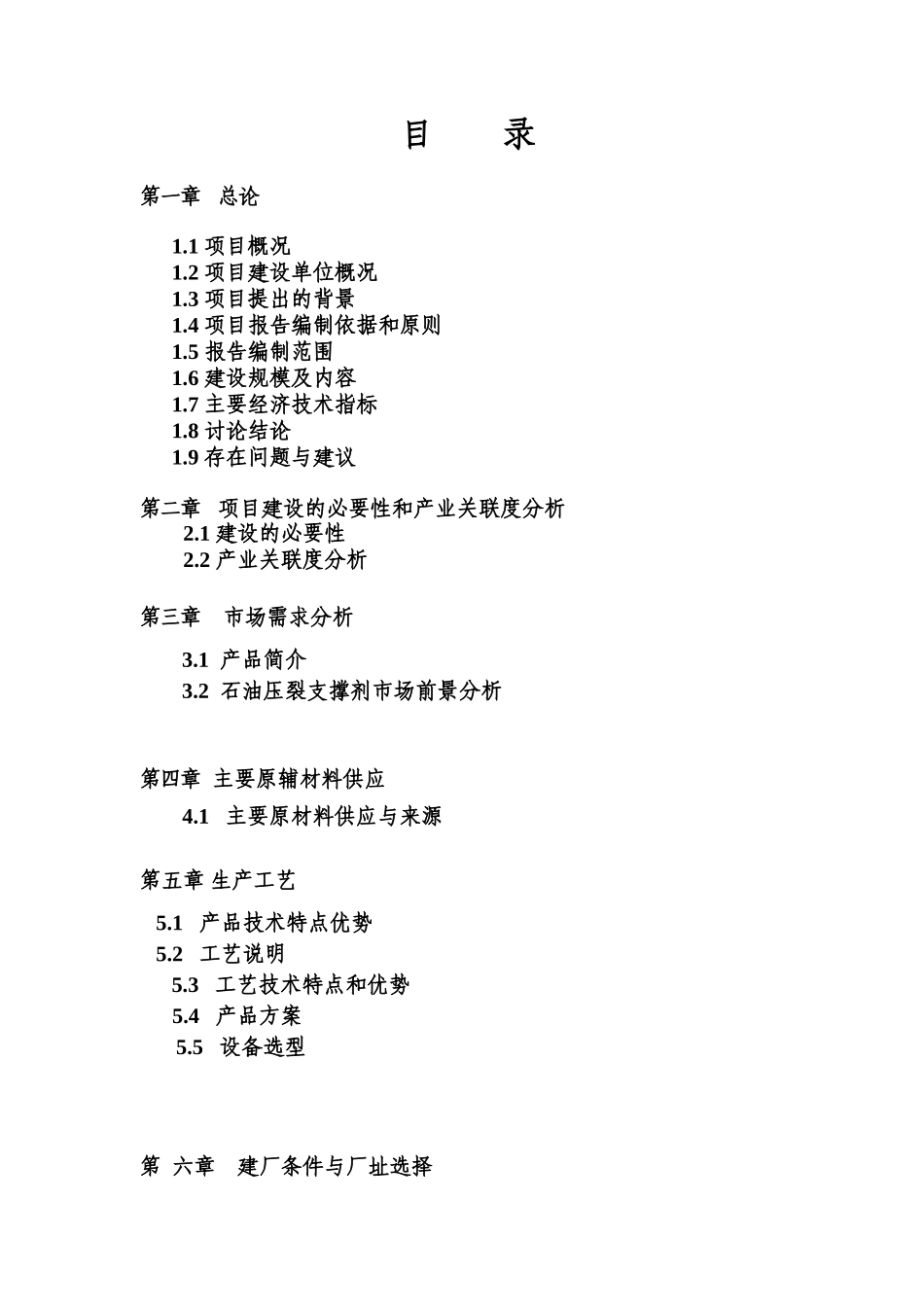 目 录

第一章 总论

1.1 项目概况
1.2 项目建设单位概况
1.3 项目提出的背景
1.4 项目报告编制依据和原则
1.5 报告编制范围
1.6 建设规模及内容
1.7 主要经济技术指标
1.8 讨论结论
1.9 存在问题与建议

第二章 项目建设的必要性和产业关联度分析
2.1 建设的必要性
2.2 产业关联度分析

第三章 市场需求分析

3.1 产品简介
3.2 石油压裂支撑剂市场前景分析

第四章 主要原辅材料供应
4.1 主要原材料供应与来源

第五章 生产工艺

5.1 产品技术特点优势
5.2 工艺说明
5.3 工艺技术特点和优势
5.4 产品方案
5.5 设备选型

第 六章 建厂条件与厂址选择